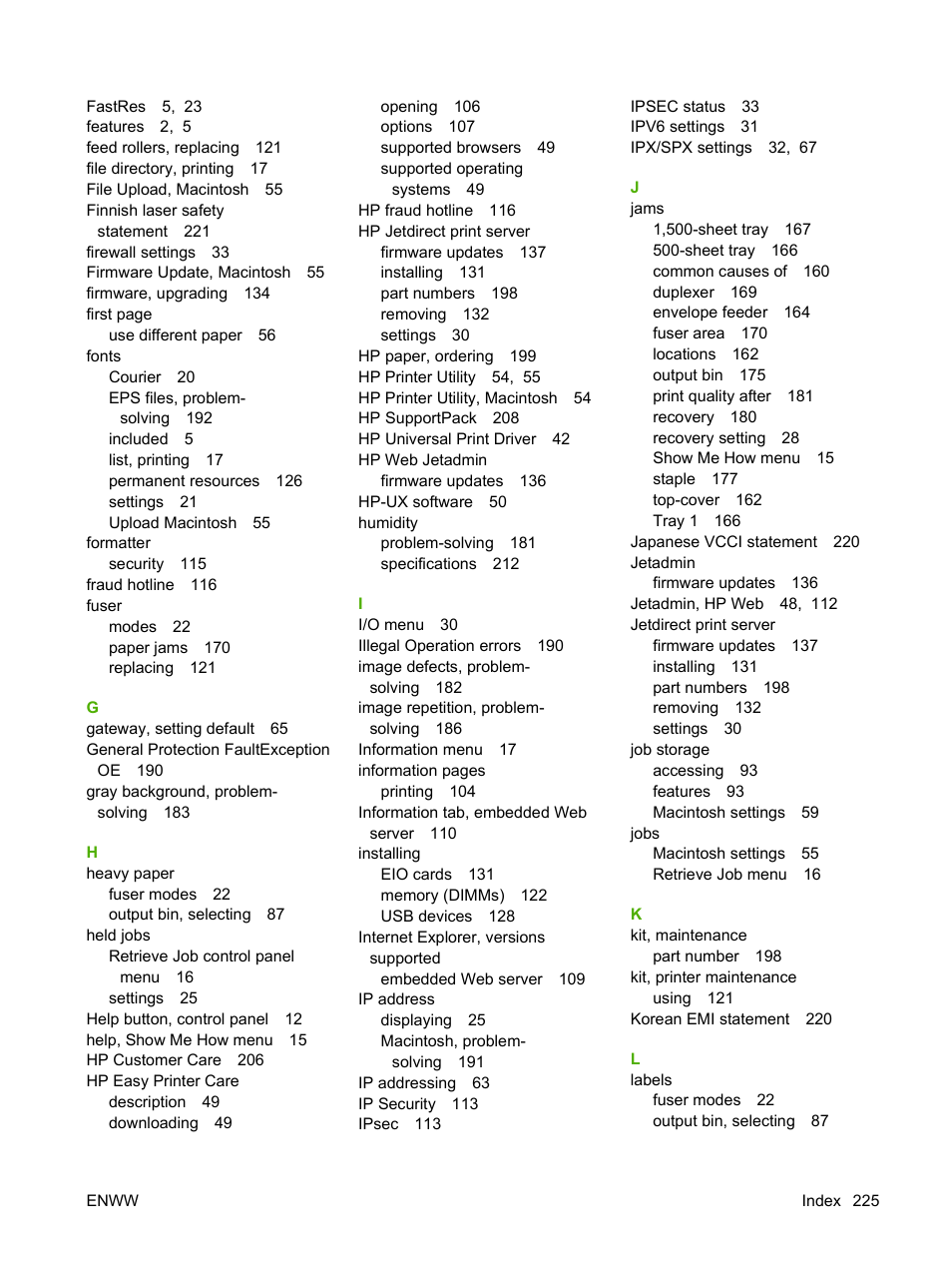 FastRes 5, 23
features 2, 5
feed rollers, replacing 121
file directory, printing 17
File Upload, Macintosh 55
Finnish laser safety statement 221
firewall settings 33
Firmware Update, Macintosh 55
firmware, upgrading 134
first page
use different paper 56
fonts
Courier 20
EPS files, problem-solving 192
included 5
list, printing 17
permanent resources 126
settings 21
Upload Macintosh 55
formatter
security 115
fraud hotline 116
fuser
modes 22
paper jams 170
replacing 121

G
gateway, setting default 65
General Protection FaultException OE 190
gray background, problem-solving 183

H
heavy paper
fuser modes 22
output bin, selecting 87
held jobs
Retrieve Job control panel menu 16
settings 25
Help button, control panel 12
help, Show Me How menu 15
HP Customer Care 206
HP Easy Printer Care
description 49
downloading 49

opening 106
options 107
supported browsers 49
supported operating systems 49
HP fraud hotline 116
HP Jetdirect print server
firmware updates 137
installing 131
part numbers 198
removing 132
settings 30
HP paper, ordering 199
HP Printer Utility 54, 55
HP Printer Utility, Macintosh 54
HP SupportPack 208
HP Universal Print Driver 42
HP Web Jetadmin
firmware updates 136
HP-UX software 50
humidity
problem-solving 181
specifications 212

I
I/O menu 30
Illegal Operation errors 190
image defects, problem-solving 182
image repetition, problem-solving 186
Information menu 17
information pages
printing 104
Information tab, embedded Web server 110
installing
EIO cards 131
memory (DIMMs) 122
USB devices 128
Internet Explorer, versions supported
embedded Web server 109
IP address
displaying 25
Macintosh, problem-solving 191
IP addressing 63
IP Security 113
IPsec 113

IPSEC status 33
IPV6 settings 31
IPX/SPX settings 32, 67

J
jams
1,500-sheet tray 167
500-sheet tray 166
common causes of 160
duplexer 169
envelope feeder 164
fuser area 170
locations 162
output bin 175
print quality after 181
recovery 180
recovery setting 28
Show Me How menu 15
staple 177
top-cover 162
Tray 1 166
Japanese VCCI statement 220
Jetadmin
firmware updates 136
Jetadmin, HP Web 48, 112
Jetdirect print server
firmware updates 137
installing 131
part numbers 198
removing 132
settings 30
job storage
accessing 93
features 93
Macintosh settings 59
jobs
Macintosh settings 55
Retrieve Job menu 16

K
kit, maintenance
part number 198
kit, printer maintenance
using 121
Korean EMI statement 220

L
labels
fuser modes 22
output bin, selecting 87

ENWW

Index 225